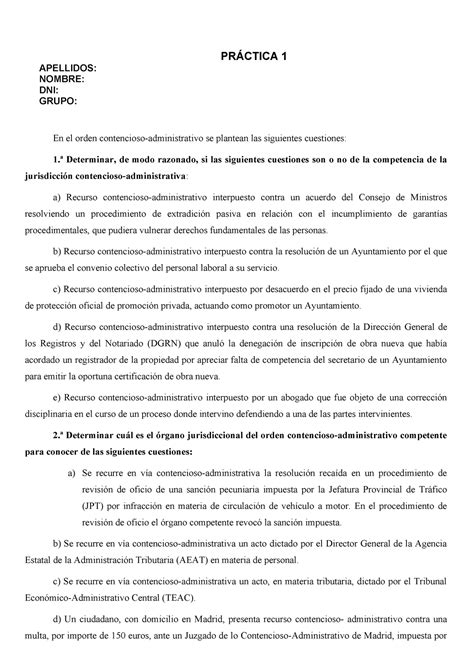 PRÁCTICA 1

APELLIDOS:
NOMBRE:
DNI:
GRUPO:

En el orden contencioso-administrativo se plantean las siguientes cuestiones:

1.ª Determinar, de modo razonado, si las siguientes cuestiones son o no de la competencia de la jurisdicción contencioso-administrativa:

a) Recurso contencioso-administrativo interpuesto contra un acuerdo del Consejo de Ministros resolviendo un procedimiento de extradición pasiva en relación con el incumplimiento de garantías procedimentales, que pudiera vulnerar derechos fundamentales de las personas.

b) Recurso contencioso-administrativo interpuesto contra la resolución de un Ayuntamiento por el que se aprueba el convenio colectivo del personal laboral a su servicio.

c) Recurso contencioso-administrativo interpuesto por desacuerdo en el precio fijado de una vivienda de protección oficial de promoción privada, actuando como promotor un Ayuntamiento.

d) Recurso contencioso-administrativo interpuesto contra una resolución de la Dirección General de los Registros y del Notariado (DGRN) que anuló la denegación de inscripción de obra nueva que había acordado un registrador de la propiedad por apreciar falta de competencia del secretario de un Ayuntamiento para emitir la oportuna certificación de obra nueva.

e) Recurso contencioso-administrativo interpuesto por un abogado que fue objeto de una corrección disciplinaria en el curso de un proceso donde intervino defendiendo a una de las partes intervinientes.

2.ª Determinar cuál es el órgano jurisdiccional del orden contencioso-administrativo competente para conocer de las siguientes cuestiones:

a) Se recurre en vía contencioso-administrativa la resolución recaída en un procedimiento de revisión de oficio de una sanción pecuniaria impuesta por la Jefatura Provincial de Tráfico (JPT) por infracción en materia de circulación de vehículo a motor. En el procedimiento de revisión de oficio el órgano competente revocó la sanción impuesta.

b) Se recurre en vía contencioso-administrativa un acto dictado por el Director General de la Agencia Estatal de la Administración Tributaria (AEAT) en materia de personal.

c) Se recurre en vía contencioso-administrativa un acto, en materia tributaria, dictado por el Tribunal Económico-Administrativo Central (TEAC).

d) Un ciudadano, con domicilio en Madrid, presenta recurso contencioso- administrativo contra una multa, por importe de 150 euros, ante un Juzgado de lo Contencioso-Administrativo de Madrid, impuesta por